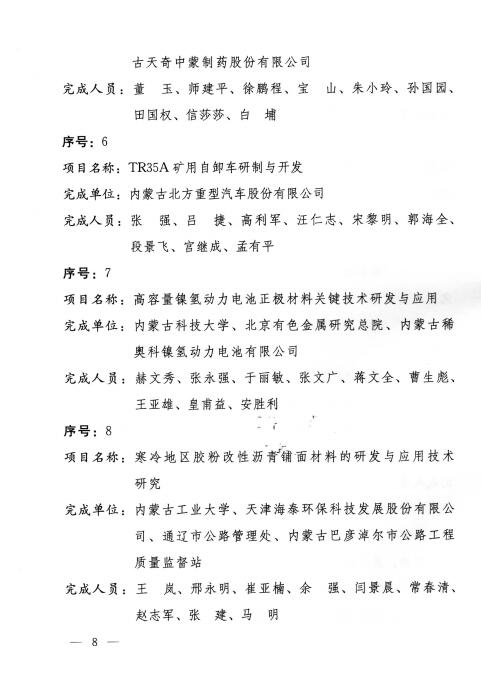 古天奇中蒙制药股份有限公司

完成人员：董　玉、师建平、徐鹏程、宝　山、朱小玲、孙国园、田国权、信莎莎、白　埔

序号：6

项目名称：TR35A 矿用自卸车研制与开发

完成单位：内蒙古北方重型汽车股份有限公司

完成人员：张　强、吕　捷、高利军、汪仁志、宋黎明、郭海全、段景飞、宫继成、孟有平

序号：7

项目名称：高容量镍氢动力电池正极材料关键技术研发与应用

完成单位：内蒙古科技大学、北京有色金属研究总院、内蒙古稀奥科镍氢动力电池有限公司

完成人员：赫文秀、张永强、于丽敏、张文广、蒋文全、曹生彪、王亚雄、皇甫益、安胜利

序号：8

项目名称：寒冷地区胶粉改性沥青铺面材料的研发与应用技术研究

完成单位：内蒙古工业大学、天津海泰环保科技发展股份有限公司、通辽市公路管理处、内蒙古巴彦淖尔市公路工程质量监督站

完成人员：王　岚、邢永明、崔亚楠、余　强、闫景晨、常春清、赵志军、张　建、马　明

— 8 —